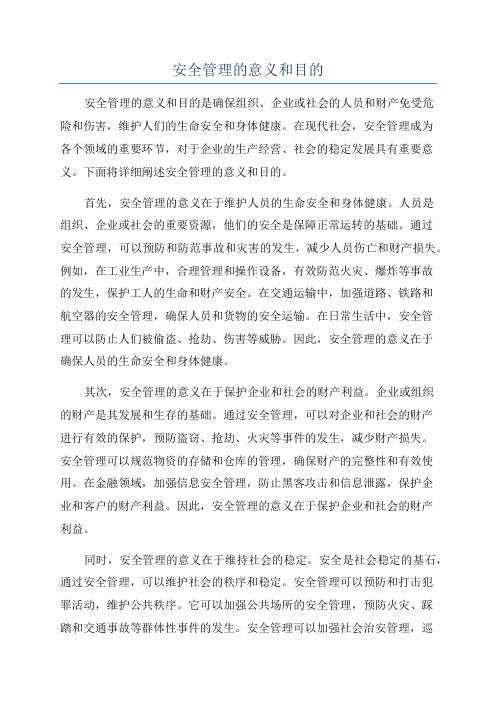 安全管理的意义和目的

安全管理的意义和目的是确保组织、企业或社会的人员和财产免受危险和伤害，维护人们的生命安全和身体健康。在现代社会，安全管理成为各个领域的重要环节，对于企业的生产经营、社会的稳定发展具有重要意义。下面将详细阐述安全管理的意义和目的。

首先，安全管理的意义在于维护人员的生命安全和身体健康。人员是组织、企业或社会的重要资源，他们的安全是保障正常运转的基础。通过安全管理，可以预防和防范事故和灾害的发生，减少人员伤亡和财产损失。例如，在工业生产中，合理管理和操作设备，有效防范火灾、爆炸等事故的发生，保护工人的生命和财产安全。在交通运输中，加强道路、铁路和航空器的安全管理，确保人员和货物的安全运输。在日常生活中，安全管理可以防止人们被偷盗、抢劫、伤害等威胁。因此，安全管理的意义在于确保人员的生命安全和身体健康。

其次，安全管理的意义在于保护企业和社会的财产利益。企业或组织的财产是其发展和生存的基础。通过安全管理，可以对企业和社会的财产进行有效的保护，预防盗窃、抢劫、火灾等事件的发生，减少财产损失。安全管理可以规范物资的存储和仓库的管理，确保财产的完整性和有效使用。在金融领域，加强信息安全管理，防止黑客攻击和信息泄露，保护企业和客户的财产利益。因此，安全管理的意义在于保护企业和社会的财产利益。

同时，安全管理的意义在于维持社会的稳定。安全是社会稳定的基石，通过安全管理，可以维护社会的秩序和稳定。安全管理可以预防和打击犯罪活动，维护公共秩序。它可以加强公共场所的安全管理，预防火灾、踩踏和交通事故等群体性事件的发生。安全管理可以加强社会治安管理，巡